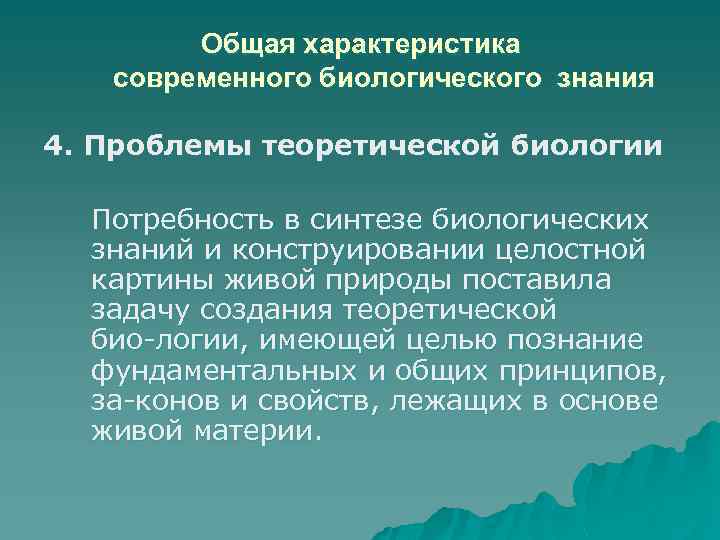 Общая характеристика современного биологического знания

4. Проблемы теоретической биологии

Потребность в синтезе биологических знаний и конструировании целостной картины живой природы поставила задачу создания теоретической био-логии, имеющей целью познание фундаментальных и общих принципов, за-конов и свойств, лежащих в основе живой материи.